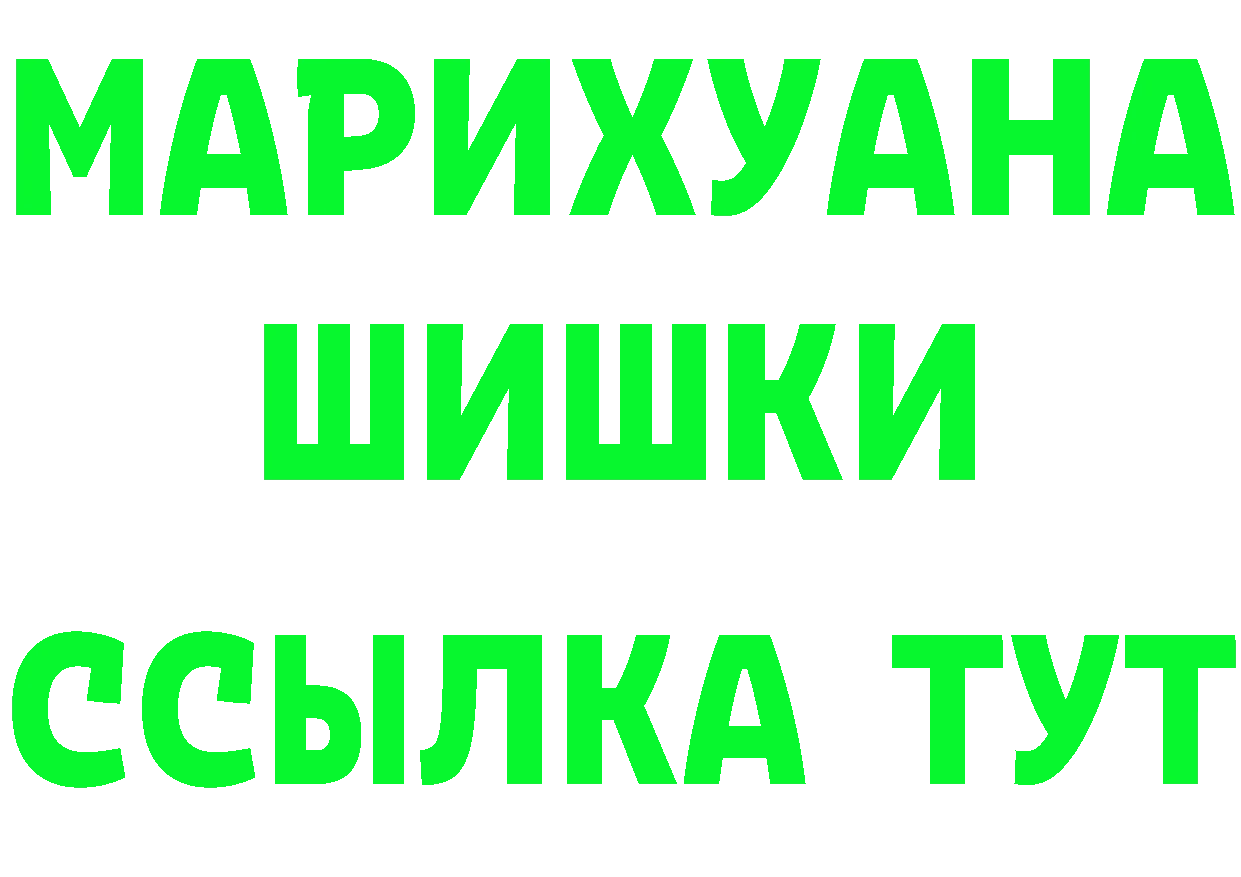 МАРИХУАНА
ШИШКИ
ССЫЛКА ТУТ